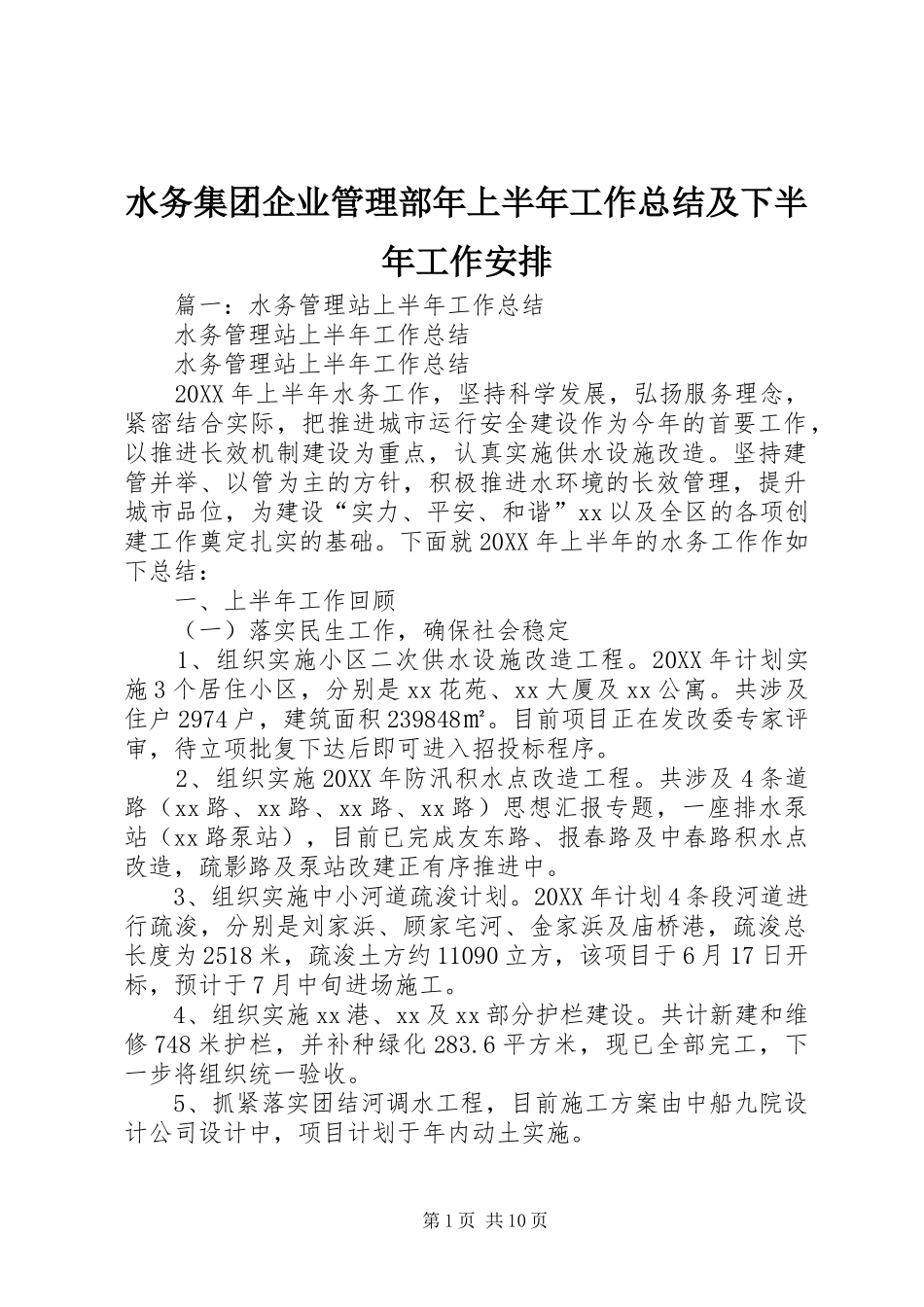 水务集团企业管理部年上半年工作总结及下半年工作安排

篇一：水务管理站上半年工作总结

水务管理站上半年工作总结

水务管理站上半年工作总结

20XX年上半年水务工作，坚持科学发展，弘扬服务理念，紧密结合实际，把推进城市运行安全建设作为今年的首要工作，以推进长效机制建设为重点，认真实施供水设施改造。坚持建管并举、以管为主的方针，积极推进水环境的长效管理，提升城市品位，为建设“实力、平安、和谐”xx以及全区的各项创建工作奠定扎实的基础。下面就20XX年上半年的水务工作作如下总结：

一、上半年工作回顾

（一）落实民生工作，确保社会稳定

1、组织实施小区二次供水设施改造工程。20XX年计划实施3个居住小区，分别是xx花苑、xx大厦及xx公寓。共涉及住户2974户，建筑面积239848㎡。目前项目正在发改委专家评审，待立项批复下达后即可进入招投标程序。

2、组织实施20XX年防汛积水点改造工程。共涉及4条道路（xx路、xx路、xx路、xx路）思想汇报专题，一座排水泵站（xx路泵站），目前已完成友东路、报春路及中春路积水点改造，疏影路及泵站改建正有序推进中。

3、组织实施中小河道疏浚计划。20XX年计划4条段河道进行疏浚，分别是刘家浜、顾家宅河、金家浜及庙桥港，疏浚总长度为2518米，疏浚土方约11090立方，该项目于6月17日开标，预计于7月中旬进场施工。

4、组织实施xx港、xx及xx部分护栏建设。共计新建和维修748米护栏，并补种绿化283.6平方米，现已全部完工，下一步将组织统一验收。

5、抓紧落实团结河调水工程，目前施工方案由中船九院设计公司设计中，项目计划于年内动土实施。

第1页 共10页